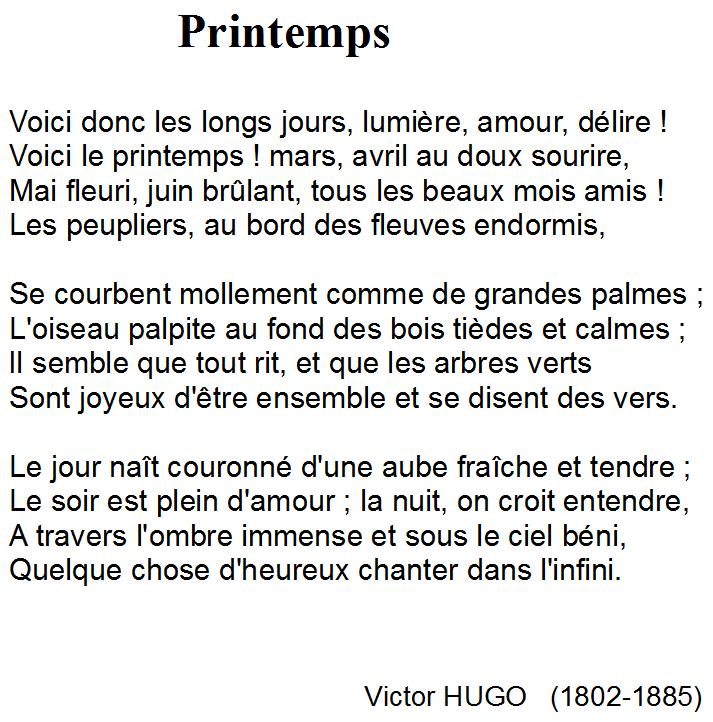 Printemps

Voici donc les longs jours, lumière, amour, délire !
Voici le printemps ! mars, avril au doux sourire,
Mai fleuri, juin brûlant, tous les beaux mois amis !
Les peupliers, au bord des fleuves endormis,

Se courbent mollement comme de grandes palmes ;
L'oiseau palpite au fond des bois tièdes et calmes ;
Il semble que tout rit, et que les arbres verts
Sont joyeux d'être ensemble et se disent des vers.

Le jour naît couronné d'une aube fraîche et tendre ;
Le soir est plein d'amour ; la nuit, on croit entendre,
A travers l'ombre immense et sous le ciel béni,
Quelque chose d'heureux chanter dans l'infini.

Victor HUGO (1802-1885)